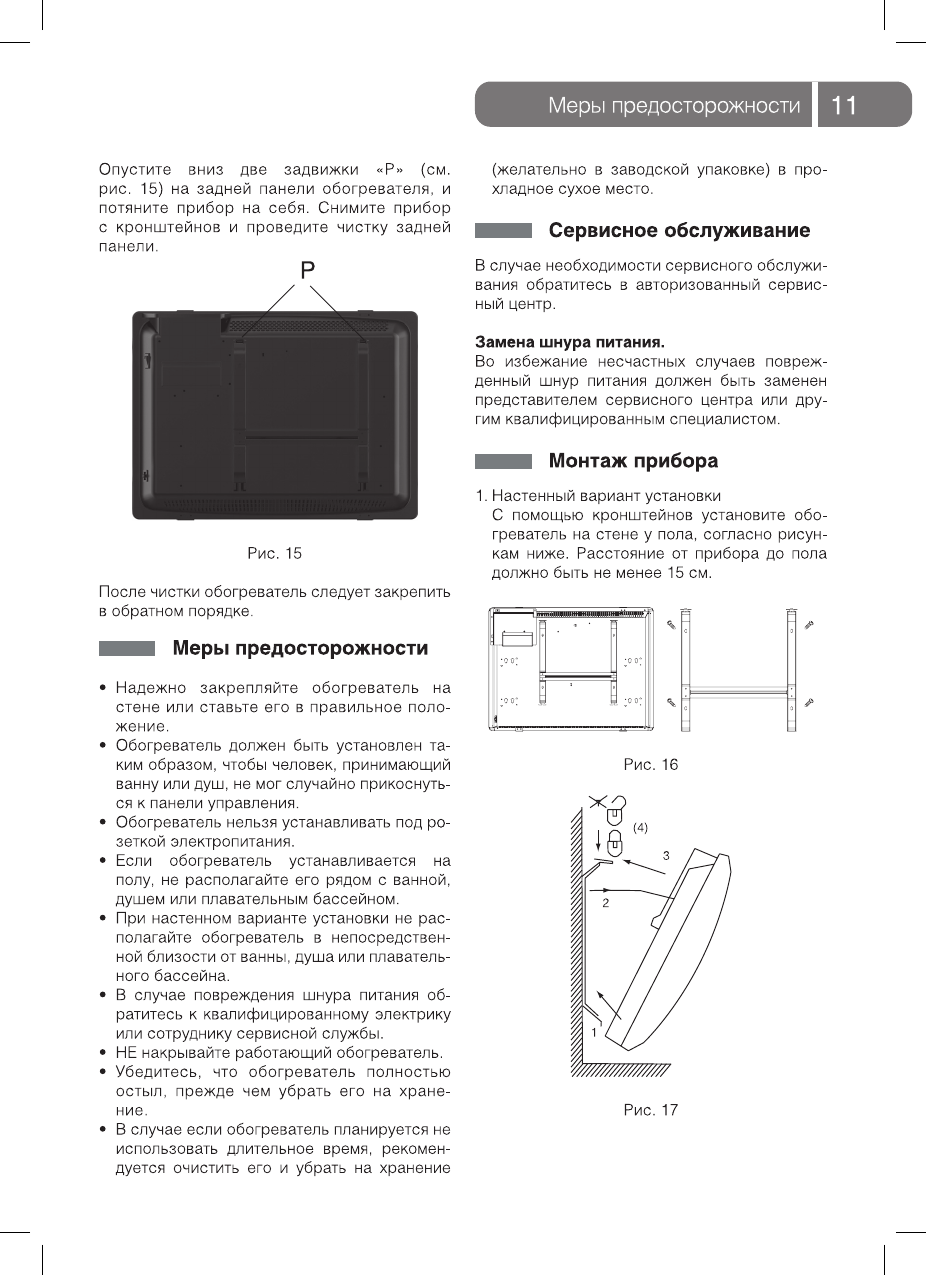 Меры предосторожности 11

Опустите вниз две задвижки «P» (см. рис. 15) на задней панели обогревателя, и потяните прибор на себя. Снимите прибор с кронштейнов и проведите чистку задней панели.

P

Рис. 15

После чистки обогреватель следует закрепить в обратном порядке.

Меры предосторожности

• Надежно закрепляйте обогреватель на стене или ставьте его в правильное положение.
• Обогреватель должен быть установлен таким образом, чтобы человек, принимающий ванну или душ, не мог случайно прикоснуться к панели управления.
• Обогреватель нельзя устанавливать под розеткой электропитания.
• Если обогреватель устанавливается на полу, не располагайте его рядом с ванной, душем или плавательным бассейном.
• При настенном варианте установки не располагайте обогреватель в непосредственной близости от ванны, душа или плавательного бассейна.
• В случае повреждения шнура питания обратитесь к квалифицированному электрику или сотруднику сервисной службы.
• НЕ накрывайте работающий обогреватель.
• Убедитесь, что обогреватель полностью остыл, прежде чем убрать его на хранение.
• В случае если обогреватель планируется не использовать длительное время, рекомендуется очистить его и убрать на хранение (желательно в заводской упаковке) в прохладное сухое место.

Сервисное обслуживание

В случае необходимости сервисного обслуживания обратитесь в авторизованный сервисный центр.

Замена шнура питания.
Во избежание несчастных случаев поврежденный шнур питания должен быть заменен представителем сервисного центра или другим квалифицированным специалистом.

Монтаж прибора

1. Настенный вариант установки
С помощью кронштейнов установите обогреватель на стене у пола, согласно рисункам ниже. Расстояние от прибора до пола должно быть не менее 15 см.

Рис. 16

(4)
3
2
1

Рис. 17